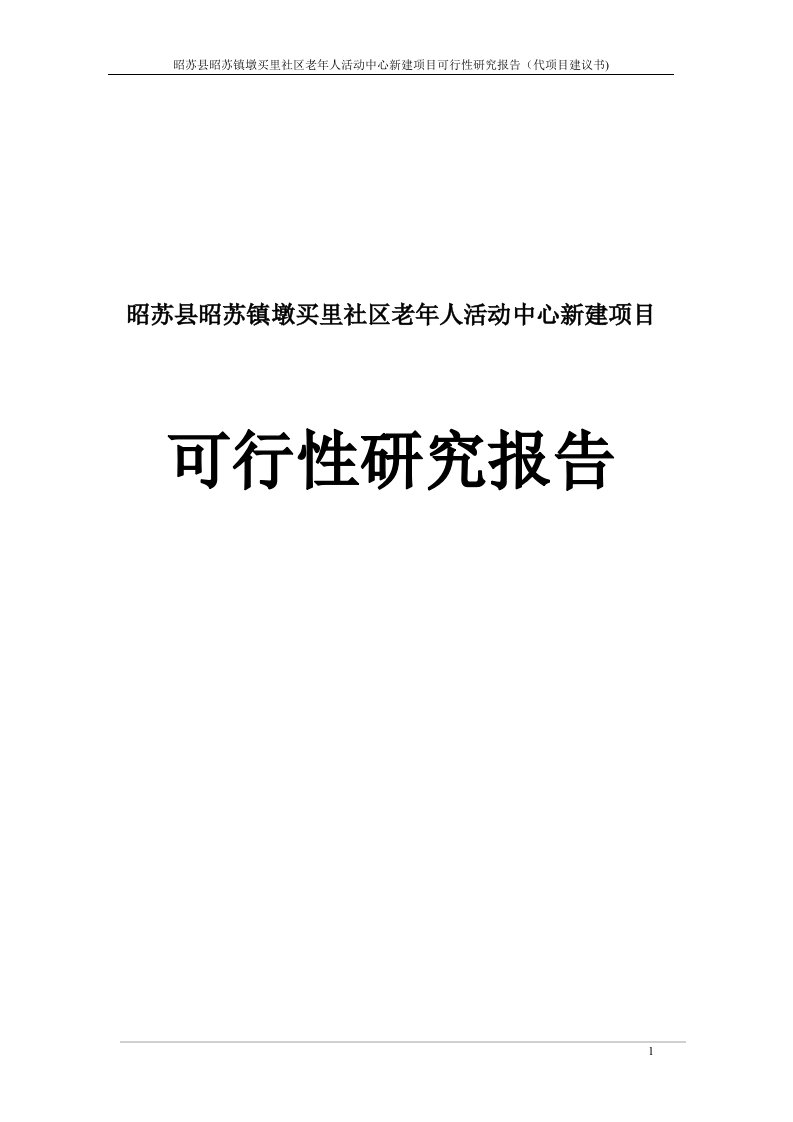 昭苏县昭苏镇墩买里社区老年人活动中心新建项目可行性研究报告（代项目建议书)

昭苏县昭苏镇墩买里社区老年人活动中心新建项目

可行性研究报告

1